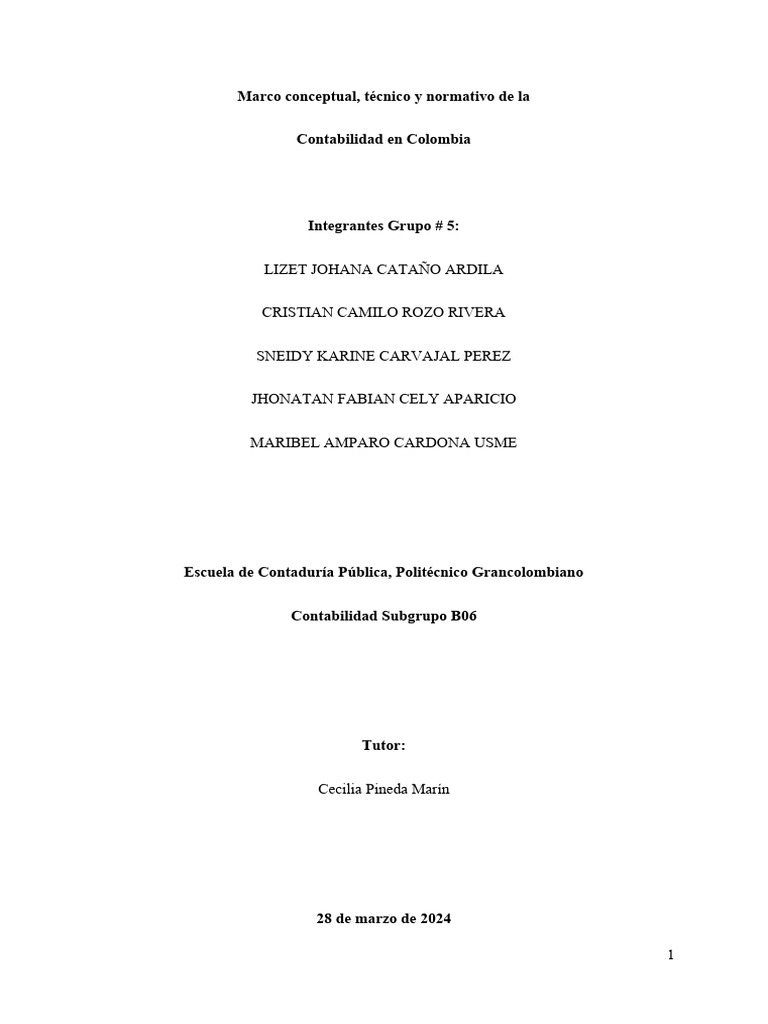 Marco conceptual, técnico y normativo de la

Contabilidad en Colombia

Integrantes Grupo # 5:

LIZET JOHANA CATAÑO ARDILA

CRISTIAN CAMILO ROZO RIVERA

SNEIDY KARINE CARVAJAL PEREZ

JHONATAN FABIAN CELY APARICIO

MARIBEL AMPARO CARDONA USME

Escuela de Contaduría Pública, Politécnico Grancolombiano

Contabilidad Subgrupo B06

Tutor:

Cecilia Pineda Marín

28 de marzo de 2024

1